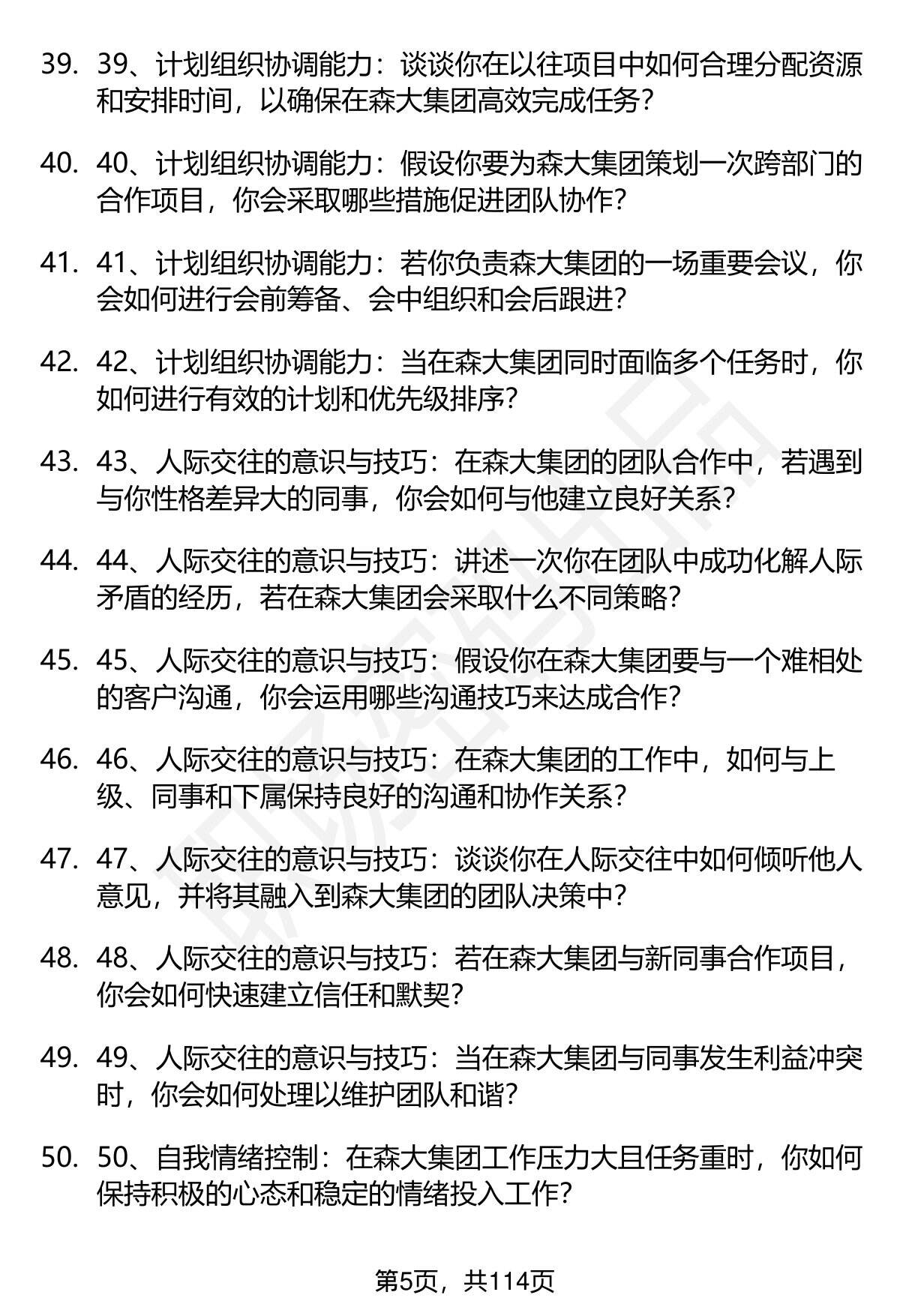 39. 39、计划组织协调能力：谈谈你在以往项目中如何合理分配资源和安排时间，以确保在森大集团高效完成任务？

40. 40、计划组织协调能力：假设你要为森大集团策划一次跨部门的合作项目，你会采取哪些措施促进团队协作？

41. 41、计划组织协调能力：若你负责森大集团的一场重要会议，你会如何进行会前筹备、会中组织和会后跟进？

42. 42、计划组织协调能力：当在森大集团同时面临多个任务时，你如何进行有效的计划和优先级排序？

43. 43、人际交往的意识与技巧：在森大集团的团队合作中，若遇到与你性格差异大的同事，你会如何与他建立良好关系？

44. 44、人际交往的意识与技巧：讲述一次你在团队中成功化解人际矛盾的经历，若在森大集团会采取什么不同策略？

45. 45、人际交往的意识与技巧：假设你在森大集团要与一个难相处的客户沟通，你会运用哪些沟通技巧来达成合作？

46. 46、人际交往的意识与技巧：在森大集团的工作中，如何与上级、同事和下属保持良好的沟通和协作关系？

47. 47、人际交往的意识与技巧：谈谈你在人际交往中如何倾听他人意见，并将其融入到森大集团的团队决策中？

48. 48、人际交往的意识与技巧：若在森大集团与新同事合作项目，你会如何快速建立信任和默契？

49. 49、人际交往的意识与技巧：当在森大集团与同事发生利益冲突时，你会如何处理以维护团队和谐？

50. 50、自我情绪控制：在森大集团工作压力大且任务重时，你如何保持积极的心态和稳定的情绪投入工作？

第5页，共114页